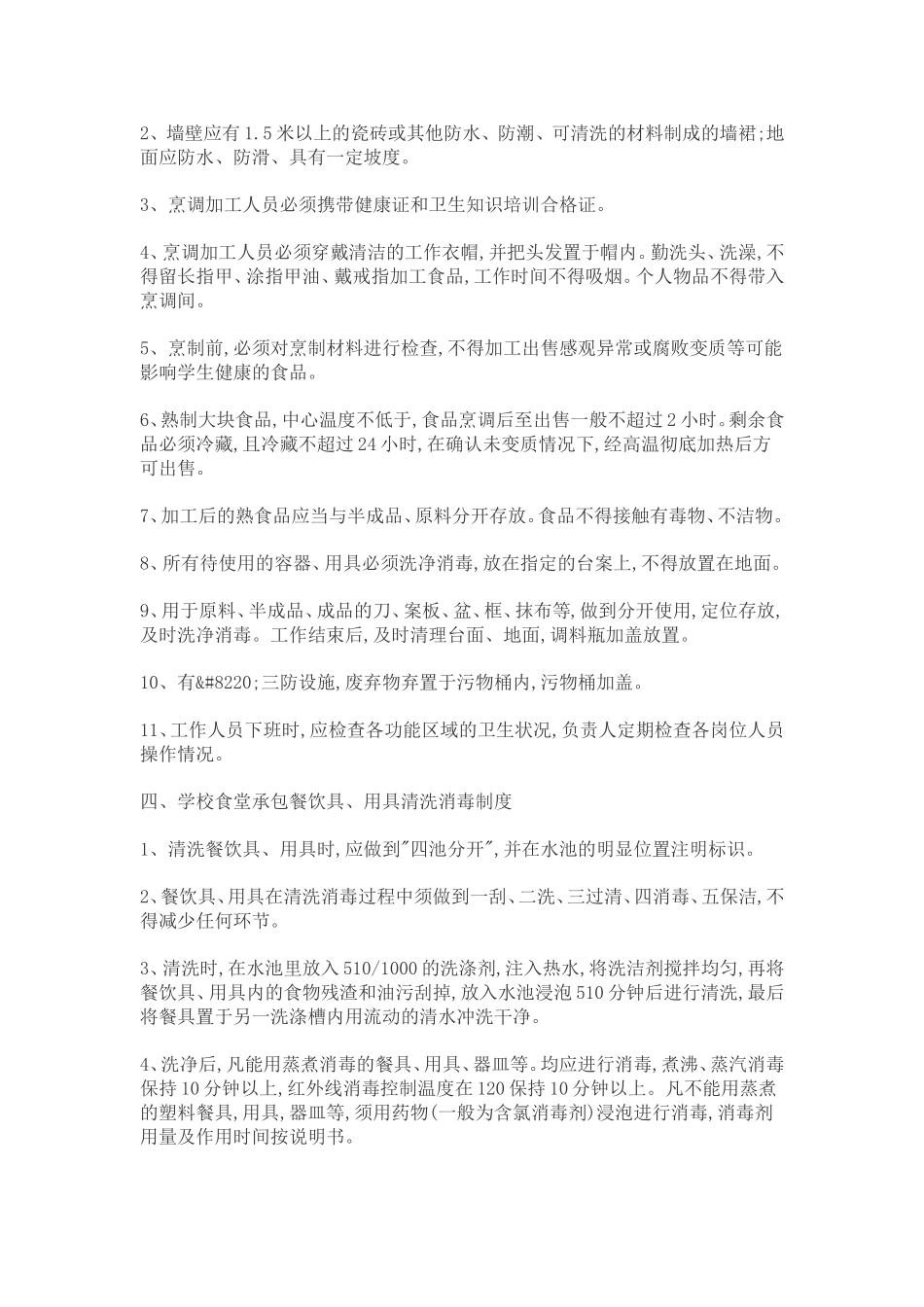 2、墙壁应有1.5米以上的瓷砖或其他防水、防潮、可清洗的材料制成的墙裙;地面应防水、防滑、具有一定坡度。

3、烹调加工人员必须携带健康证和卫生知识培训合格证。

4、烹调加工人员必须穿戴清洁的工作衣帽,并把头发置于帽内。勤洗头、洗澡,不得留长指甲、涂指甲油、戴戒指加工食品,工作时间不得吸烟。个人物品不得带入烹调间。

5、烹制前,必须对烹制材料进行检查,不得加工出售感观异常或腐败变质等可能影响学生健康的食品。

6、熟制大块食品,中心温度不低于,食品烹调后至出售一般不超过2小时。剩余食品必须冷藏,且冷藏不超过24小时,在确认未变质情况下,经高温彻底加热后方可出售。

7、加工后的熟食品应当与半成品、原料分开存放。食品不得接触有毒物、不洁物。

8、所有待使用的容器、用具必须洗净消毒,放在指定的台案上,不得放置在地面。

9、用于原料、半成品、成品的刀、案板、盆、框、抹布等,做到分开使用,定位存放,及时洗净消毒。工作结束后,及时清理台面、地面,调料瓶加盖放置。

10、有&#8220;三防设施,废弃物弃置于污物桶内,污物桶加盖。

11、工作人员下班时,应检查各功能区域的卫生状况,负责人定期检查各岗位人员操作情况。

四、学校食堂承包餐饮具、用具清洗消毒制度

1、清洗餐饮具、用具时,应做到"四池分开",并在水池的明显位置注明标识。

2、餐饮具、用具在清洗消毒过程中须做到一刮、二洗、三过清、四消毒、五保洁,不得减少任何环节。

3、清洗时,在水池里放入510/1000的洗涤剂,注入热水,将洗洁剂搅拌均匀,再将餐饮具、用具内的食物残渣和油污刮掉,放入水池浸泡510分钟后进行清洗,最后将餐具置于另一洗涤槽内用流动的清水冲洗干净。

4、洗净后,凡能用蒸煮消毒的餐具、用具、器皿等。均应进行消毒,煮沸、蒸汽消毒保持10分钟以上,红外线消毒控制温度在120保持10分钟以上。凡不能用蒸煮的塑料餐具,用具,器皿等,须用药物(一般为含氯消毒剂)浸泡进行消毒,消毒剂用量及作用时间按说明书。